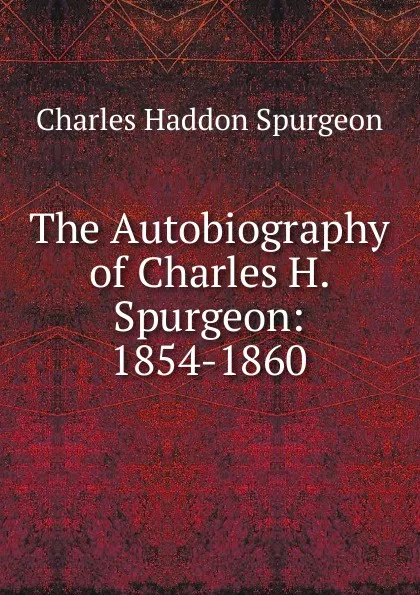 Charles Haddon Spurgeon

The Autobiography of Charles H. Spurgeon: 1854-1860